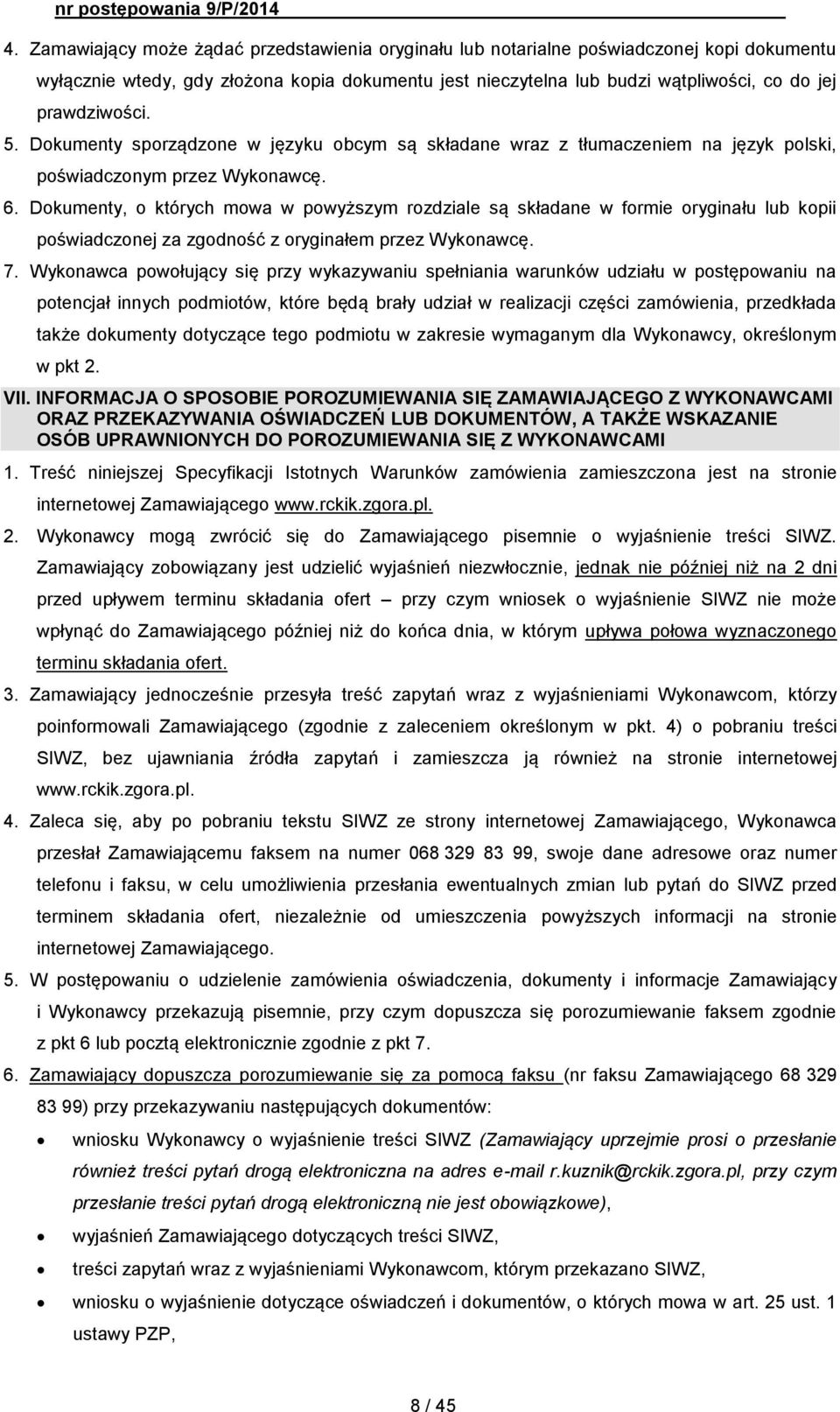 nr postępowania 9/P/2014

4. Zamawiający może żądać przedstawienia oryginału lub notarialne poświadczonej kopi dokumentu wyłącznie wtedy, gdy złożona kopia dokumentu jest nieczytelna lub budzi wątpliwości, co do jej prawdziwości.
5. Dokumenty sporządzone w języku obcym są składane wraz z tłumaczeniem na język polski, poświadczonym przez Wykonawcę.
6. Dokumenty, o których mowa w powyższym rozdziale są składane w formie oryginału lub kopii poświadczonej za zgodność z oryginałem przez Wykonawcę.
7. Wykonawca powołujący się przy wykazywaniu spełniania warunków udziału w postępowaniu na potencjał innych podmiotów, które będą brały udział w realizacji części zamówienia, przedkłada także dokumenty dotyczące tego podmiotu w zakresie wymaganym dla Wykonawcy, określonym w pkt 2.

VII. INFORMACJA O SPOSOBIE POROZUMIEWANIA SIĘ ZAMAWIAJĄCEGO Z WYKONAWCAMI ORAZ PRZEKAZYWANIA OŚWIADCZEŃ LUB DOKUMENTÓW, A TAKŻE WSKAZANIE OSÓB UPRAWNIONYCH DO POROZUMIEWANIA SIĘ Z WYKONAWCAMI

1. Treść niniejszej Specyfikacji Istotnych Warunków zamówienia zamieszczona jest na stronie internetowej Zamawiającego www.rckik.zgora.pl.
2. Wykonawcy mogą zwrócić się do Zamawiającego pisemnie o wyjaśnienie treści SIWZ. Zamawiający zobowiązany jest udzielić wyjaśnień niezwłocznie, jednak nie później niż na 2 dni przed upływem terminu składania ofert – przy czym wniosek o wyjaśnienie SIWZ nie może wpłynąć do Zamawiającego później niż do końca dnia, w którym upływa połowa wyznaczonego terminu składania ofert.
3. Zamawiający jednocześnie przesyła treść zapytań wraz z wyjaśnieniami Wykonawcom, którzy poinformowali Zamawiającego (zgodnie z zaleceniem określonym w pkt. 4) o pobraniu treści SIWZ, bez ujawniania źródła zapytań i zamieszcza ją również na stronie internetowej www.rckik.zgora.pl.
4. Zaleca się, aby po pobraniu tekstu SIWZ ze strony internetowej Zamawiającego, Wykonawca przesłał Zamawiającemu faksem na numer 068 329 83 99, swoje dane adresowe oraz numer telefonu i faksu, w celu umożliwienia przesłania ewentualnych zmian lub pytań do SIWZ przed terminem składania ofert, niezależnie od umieszczenia powyższych informacji na stronie internetowej Zamawiającego.
5. W postępowaniu o udzielenie zamówienia oświadczenia, dokumenty i informacje Zamawiający i Wykonawcy przekazują pisemnie, przy czym dopuszcza się porozumiewanie faksem zgodnie z pkt 6 lub pocztą elektronicznie zgodnie z pkt 7.
6. Zamawiający dopuszcza porozumiewanie się za pomocą faksu (nr faksu Zamawiającego 68 329 83 99) przy przekazywaniu następujących dokumentów:
• wniosku Wykonawcy o wyjaśnienie treści SIWZ (Zamawiający uprzejmie prosi o przesłanie również treści pytań drogą elektroniczna na adres e-mail r.kuznik@rckik.zgora.pl, przy czym przesłanie treści pytań drogą elektroniczną nie jest obowiązkowe),
• wyjaśnień Zamawiającego dotyczących treści SIWZ,
• treści zapytań wraz z wyjaśnieniami Wykonawcom, którym przekazano SIWZ,
• wniosku o wyjaśnienie dotyczące oświadczeń i dokumentów, o których mowa w art. 25 ust. 1 ustawy PZP,

8 / 45